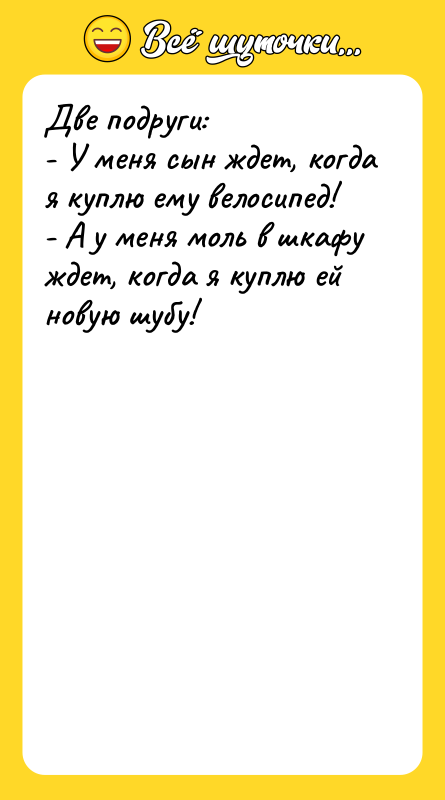 Всё шуточки...

Две подруги:
- У меня сын ждет, когда я куплю ему велосипед!
- А у меня моль в шкафу ждет, когда я куплю ей новую шубу!